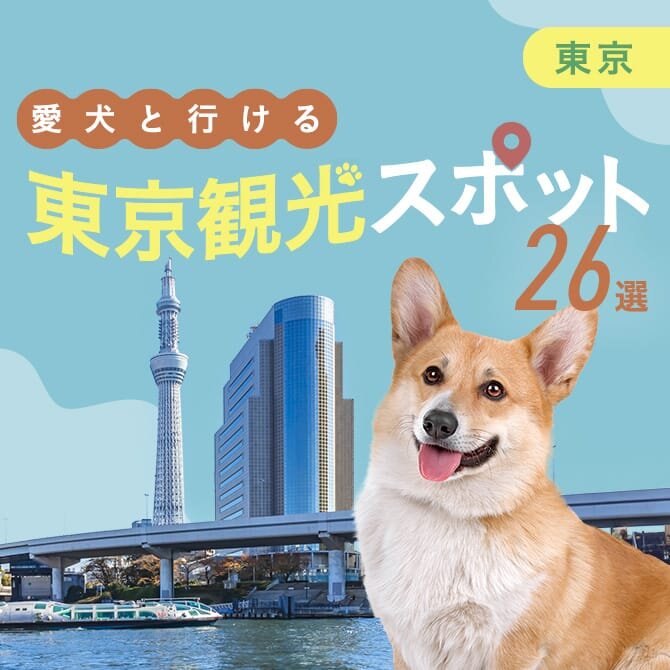 東京

愛犬と行ける

東京観光スポット

26選